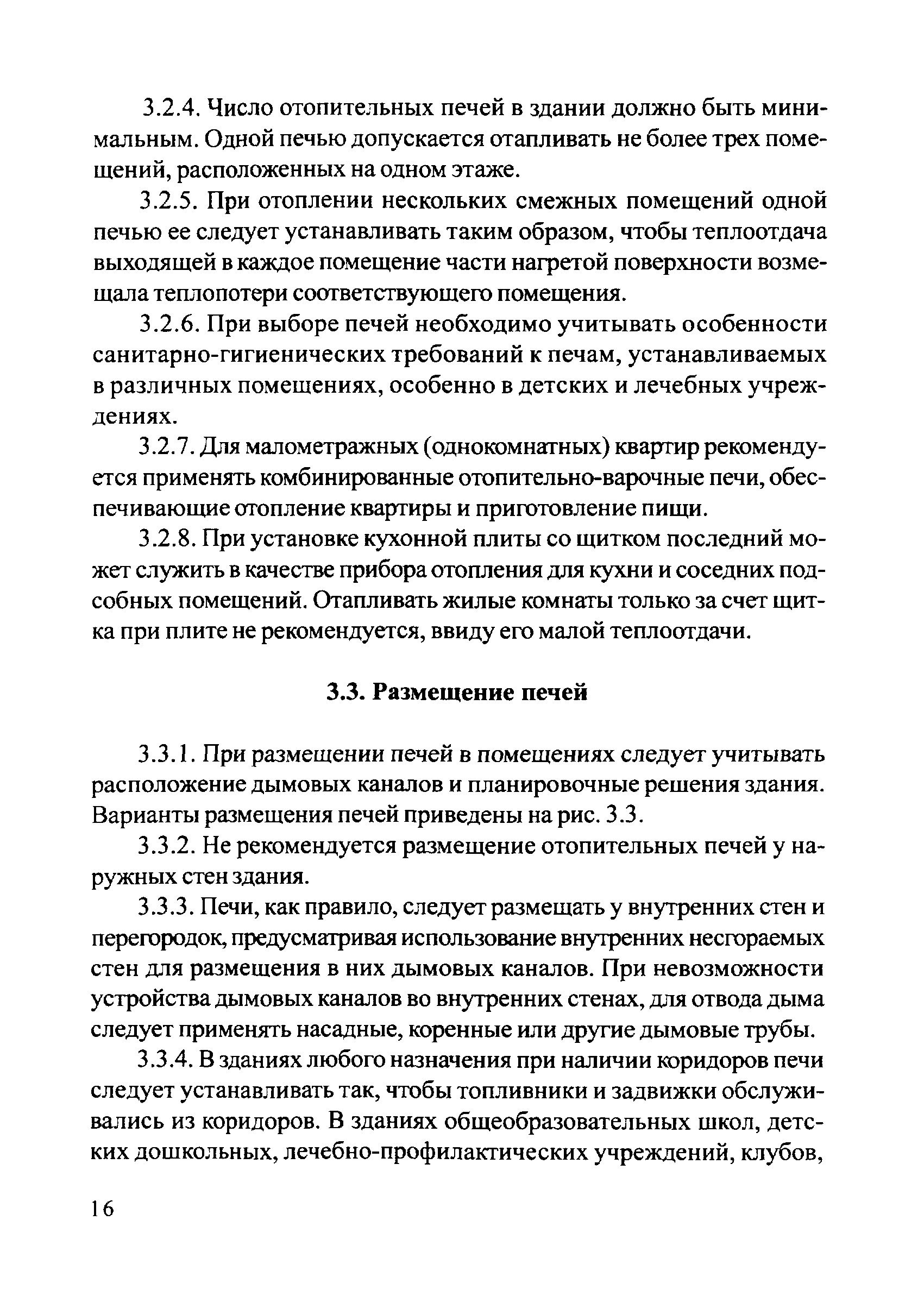 3.2.4. Число отопительных печей в здании должно быть минимальным. Одной печью допускается отапливать не более трех помещений, расположенных на одном этаже.

3.2.5. При отоплении нескольких смежных помещений одной печью ее следует устанавливать таким образом, чтобы теплоотдача выходящей в каждое помещение части нагретой поверхности возмещала теплопотери соответствующего помещения.

3.2.6. При выборе печей необходимо учитывать особенности санитарно-гигиенических требований к печам, устанавливаемых в различных помещениях, особенно в детских и лечебных учреждениях.

3.2.7. Для малометражных (однокомнатных) квартир рекомендуется применять комбинированные отопительно-варочные печи, обеспечивающие отопление квартиры и приготовление пищи.

3.2.8. При установке кухонной плиты со щитком последний может служить в качестве прибора отопления для кухни и соседних подсобных помещений. Отапливать жилые комнаты только за счет щитка при плите не рекомендуется, ввиду его малой теплоотдачи.

3.3. Размещение печей

3.3.1. При размещении печей в помещениях следует учитывать расположение дымовых каналов и планировочные решения здания. Варианты размещения печей приведены на рис. 3.3.

3.3.2. Не рекомендуется размещение отопительных печей у наружных стен здания.

3.3.3. Печи, как правило, следует размещать у внутренних стен и перегородок, предусматривая использование внутренних несгораемых стен для размещения в них дымовых каналов. При невозможности устройства дымовых каналов во внутренних стенах, для отвода дыма следует применять насадные, коренные или другие дымовые трубы.

3.3.4. В зданиях любого назначения при наличии коридоров печи следует устанавливать так, чтобы топливники и задвижки обслуживались из коридоров. В зданиях общеобразовательных школ, детских дошкольных, лечебно-профилактических учреждений, клубов,

16